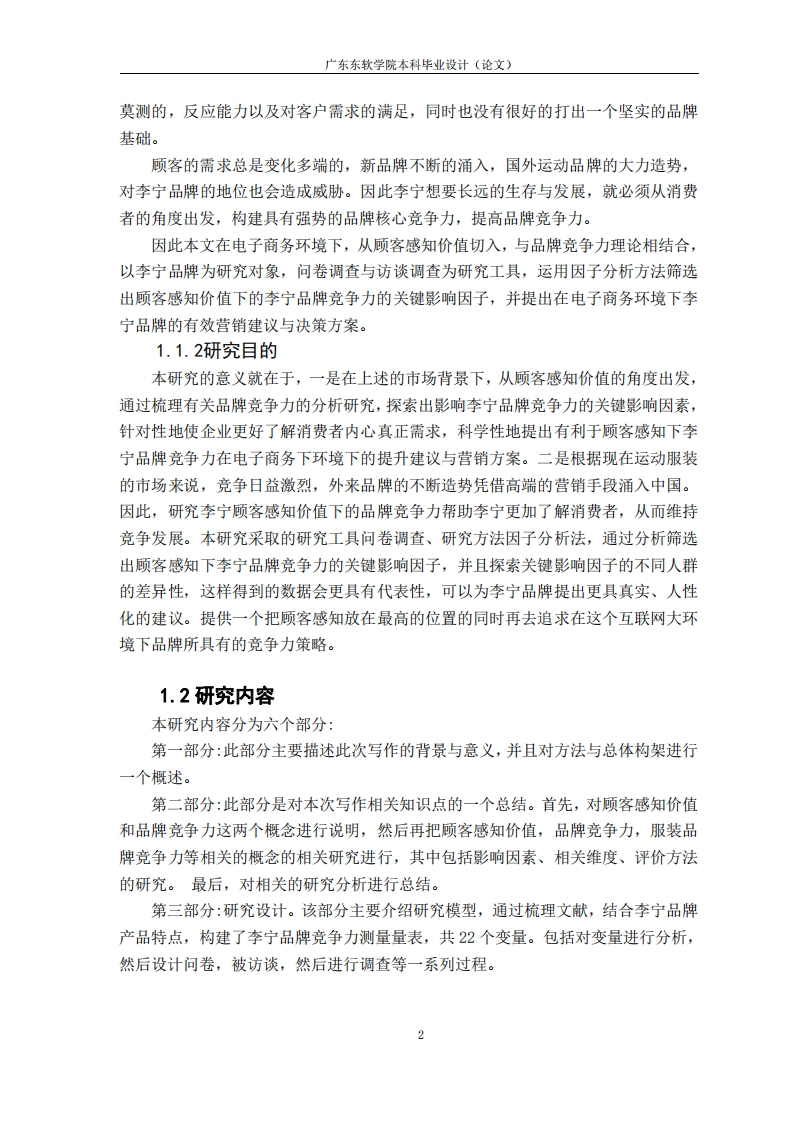 广东东软学院本科毕业设计（论文）

莫测的，反应能力以及对客户需求的满足，同时也没有很好的打出一个坚实的品牌基础。

顾客的需求总是变化多端的，新品牌不断的涌入，国外运动品牌的大力造势，对李宁品牌的地位也会造成威胁。因此李宁想要长远的生存与发展，就必须从消费者的角度出发，构建具有强势的品牌核心竞争力，提高品牌竞争力。

因此本文在电子商务环境下，从顾客感知价值切入，与品牌竞争力理论相结合，以李宁品牌为研究对象，问卷调查与访谈调查为研究工具，运用因子分析方法筛选出顾客感知价值下的李宁品牌竞争力的关键影响因子，并提出在电子商务环境下李宁品牌的有效营销建议与决策方案。

1.1.2研究目的

本研究的意义就在于，一是在上述的市场背景下，从顾客感知价值的角度出发，通过梳理有关品牌竞争力的分析研究，探索出影响李宁品牌竞争力的关键影响因素，针对性地使企业更好了解消费者内心真正需求，科学性地提出有利于顾客感知下李宁品牌竞争力在电子商务下环境下的提升建议与营销方案。二是根据现在运动服装的市场来说，竞争日益激烈，外来品牌的不断造势凭借高端的营销手段涌入中国。因此，研究李宁顾客感知价值下的品牌竞争力帮助李宁更加了解消费者，从而维持竞争发展。本研究采取的研究工具问卷调查、研究方法因子分析法，通过分析筛选出顾客感知下李宁品牌竞争力的关键影响因子，并且探索关键影响因子的不同人群的差异性，这样得到的数据会更具有代表性，可以为李宁品牌提出更具真实、人性化的建议。提供一个把顾客感知放在最高的位置的同时再去追求在这个互联网大环境下品牌所具有的竞争力策略。

1.2 研究内容

本研究内容分为六个部分:

第一部分:此部分主要描述此次写作的背景与意义，并且对方法与总体构架进行一个概述。

第二部分:此部分是对本次写作相关知识点的一个总结。首先，对顾客感知价值和品牌竞争力这两个概念进行说明，然后再把顾客感知价值，品牌竞争力，服装品牌竞争力等相关的概念的相关研究进行，其中包括影响因素、相关维度、评价方法的研究。 最后，对相关的研究分析进行总结。

第三部分:研究设计。该部分主要介绍研究模型，通过梳理文献，结合李宁品牌产品特点，构建了李宁品牌竞争力测量量表，共 22 个变量。包括对变量进行分析，然后设计问卷，被访谈，然后进行调查等一系列过程。

2